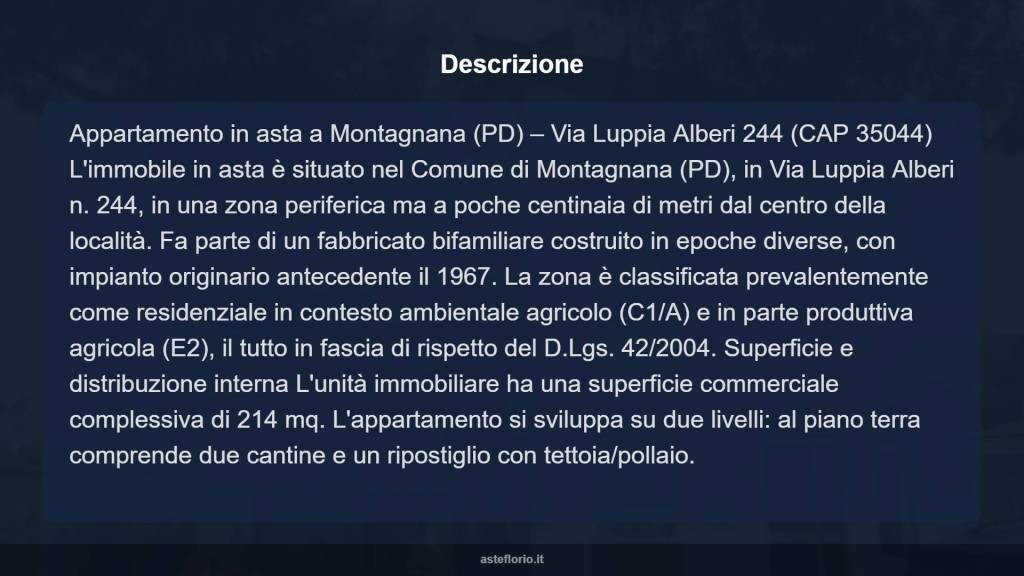 Descrizione

Appartamento in asta a Montagnana (PD) – Via Luppia Alberi 244 (CAP 35044) L'immobile in asta è situato nel Comune di Montagnana (PD), in Via Luppia Alberi n. 244, in una zona periferica ma a poche centinaia di metri dal centro della località. Fa parte di un fabbricato bifamiliare costruito in epoche diverse, con impianto originario antecedente il 1967. La zona è classificata prevalentemente come residenziale in contesto ambientale agricolo (C1/A) e in parte produttiva agricola (E2), il tutto in fascia di rispetto del D.Lgs. 42/2004. Superficie e distribuzione interna L'unità immobiliare ha una superficie commerciale complessiva di 214 mq. L'appartamento si sviluppa su due livelli: al piano terra comprende due cantine e un ripostiglio con tettoia/pollaio.

asteflorio.it